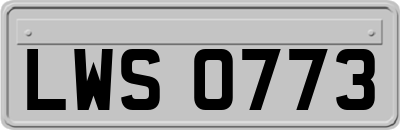 LWS 0773